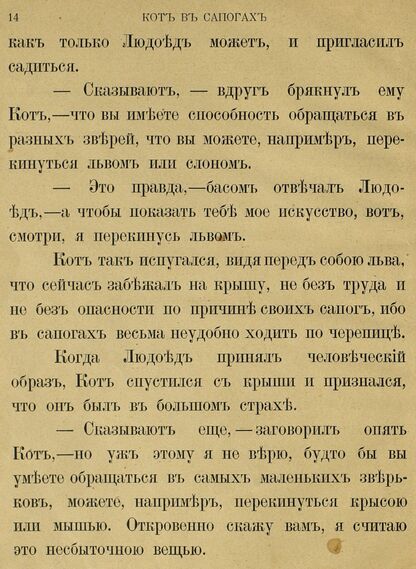 14 КОТЪ ВЪ САПОГАХЪ

какъ только Людоѣдъ можетъ, и пригласилъ садиться.

— Сказываютъ, — вдругъ брякнулъ ему Котъ,—что вы имѣете способность обращаться въ разныхъ звѣрей, что вы можете, напримѣръ, перекинуться львомъ или слономъ.

— Это правда,—басомъ отвѣчалъ Людоѣдъ,—а чтобы показать тебѣ мое искусство, вотъ, смотри, я перекинусь львомъ.

Котъ такъ испугался, видя передъ собою льва, что сейчасъ забѣжалъ на крышу, не безъ труда и не безъ опасности по причинѣ своихъ сапогъ, ибо въ сапогахъ весьма неудобно ходить по черепицѣ.

Когда Людоѣдъ принялъ человѣческій образъ, Котъ спустился съ крыши и признался, что онъ былъ въ большомъ страхѣ.

— Сказываютъ еще, — заговорилъ опять Котъ,—но ужъ этому я не вѣрю, будто бы вы умѣете обращаться въ самыхъ маленькихъ звѣрьковъ, можете, напримѣръ, перекинуться крысою или мышью. Откровенно скажу вамъ, я считаю это несбыточною вещью.